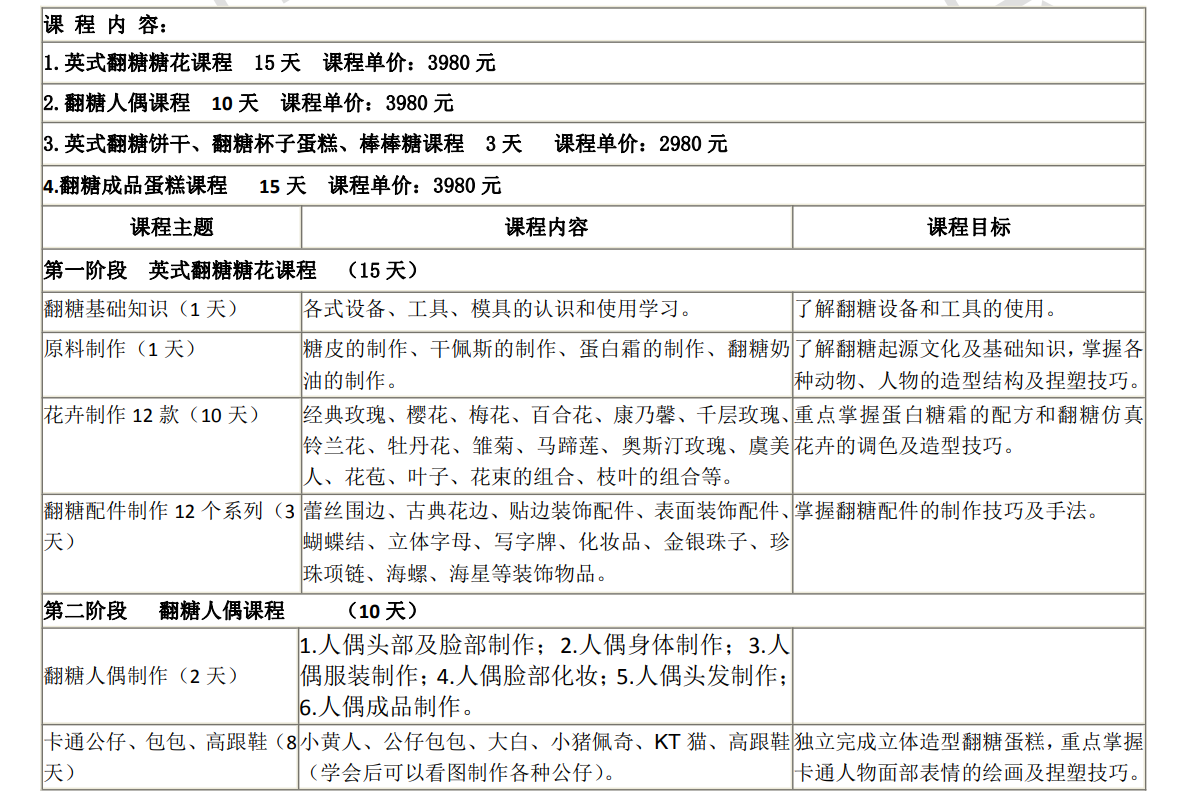 课 程 内 容：

1. 英式翻糖糖花课程　15 天　课程单价：3980 元

2. 翻糖人偶课程　10 天　课程单价：3980 元

3. 英式翻糖饼干、翻糖杯子蛋糕、棒棒糖课程　3 天　课程单价：2980 元

4.翻糖成品蛋糕课程　15 天　课程单价：3980 元

| 课程主题 | 课程内容 | 课程目标 |
|---|---|---|
| 第一阶段　英式翻糖糖花课程　（15 天） | | |
| 翻糖基础知识（1 天） | 各式设备、工具、模具的认识和使用学习。 | 了解翻糖设备和工具的使用。 |
| 原料制作（1 天） | 糖皮的制作、干佩斯的制作、蛋白霜的制作、翻糖奶油的制作。 | 了解翻糖起源文化及基础知识，掌握各种动物、人物的造型结构及捏塑技巧。 |
| 花卉制作 12 款（10 天） | 经典玫瑰、樱花、梅花、百合花、康乃馨、千层玫瑰、铃兰花、牡丹花、雏菊、马蹄莲、奥斯汀玫瑰、虞美人、花苞、叶子、花束的组合、枝叶的组合等。 | 重点掌握蛋白糖霜的配方和翻糖仿真花卉的调色及造型技巧。 |
| 翻糖配件制作 12 个系列（3 天） | 蕾丝围边、古典花边、贴边装饰配件、表面装饰配件、蝴蝶结、立体字母、写字牌、化妆品、金银珠子、珍珠项链、海螺、海星等装饰物品。 | 掌握翻糖配件的制作技巧及手法。 |
| 第二阶段　翻糖人偶课程　（10 天） | | |
| 翻糖人偶制作（2 天） | 1.人偶头部及脸部制作；2.人偶身体制作；3.人偶服装制作；4.人偶脸部化妆；5.人偶头发制作；6.人偶成品制作。 | |
| 卡通公仔、包包、高跟鞋（8 天） | 小黄人、公仔包包、大白、小猪佩奇、KT 猫、高跟鞋（学会后可以看图制作各种公仔）。 | 独立完成立体造型翻糖蛋糕，重点掌握卡通人物面部表情的绘画及捏塑技巧。 |